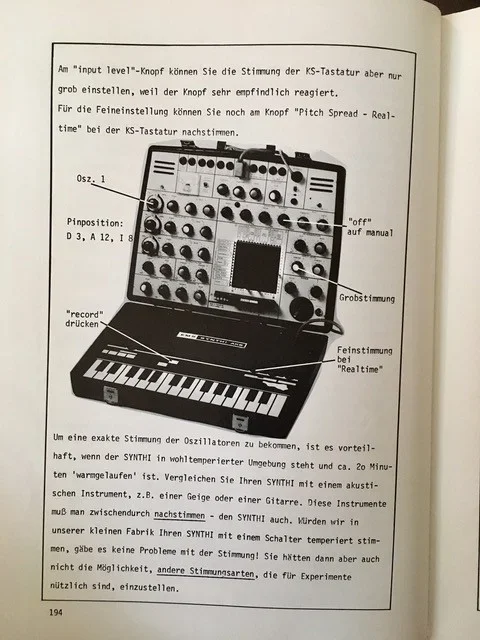 Am "input level"-Knopf können Sie die Stimmung der KS-Tastatur aber nur grob einstellen, weil der Knopf sehr empfindlich reagiert.
Für die Feineinstellung können Sie noch am Knopf "Pitch Spread - Realtime" bei der KS-Tastatur nachstimmen.

Osz. 1

Pinposition:
D 3, A 12, I 8

"off"
auf manual

Grobstimmung

"record"
drücken

Feinstimmung
bei
"Realtime"

Um eine exakte Stimmung der Oszillatoren zu bekommen, ist es vorteilhaft, wenn der SYNTHI in wohltemperierter Umgebung steht und ca. 2o Minuten 'warmgelaufen' ist. Vergleichen Sie Ihren SYNTHI mit einem akustischen Instrument, z.B. einer Geige oder einer Gitarre. Diese Instrumente muß man zwischendurch nachstimmen - den SYNTHI auch. Würden wir in unserer kleinen Fabrik Ihren SYNTHI mit einem Schalter temperiert stimmen, gäbe es keine Probleme mit der Stimmung! Sie hätten dann aber auch nicht die Möglichkeit, andere Stimmungsarten, die für Experimente nützlich sind, einzustellen.

194